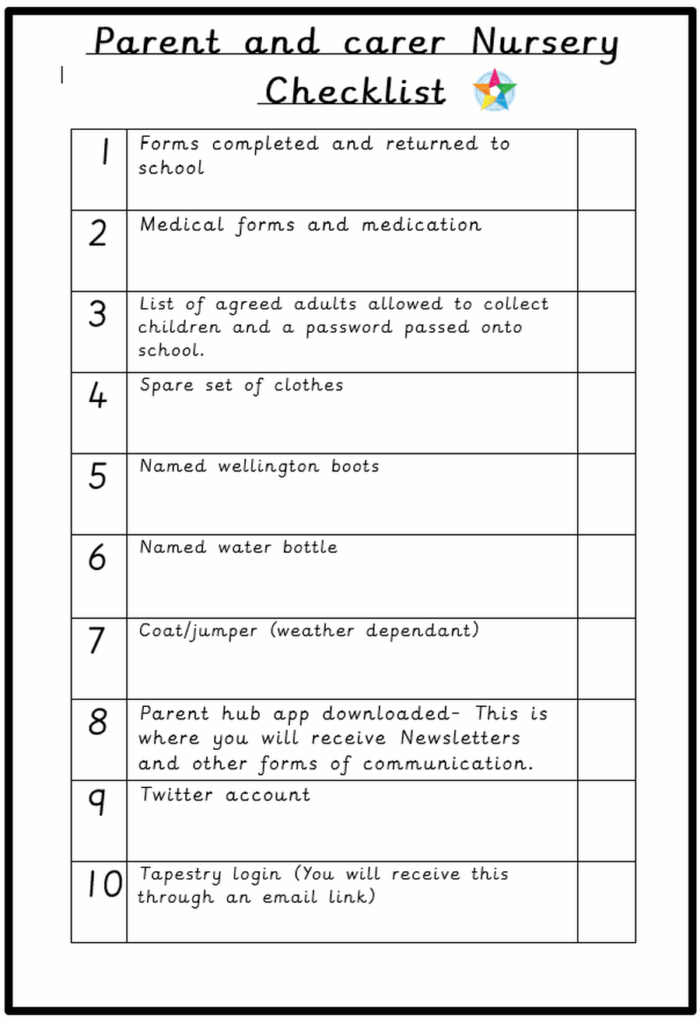 Parent and carer Nursery Checklist

| 1 | Forms completed and returned to school | |
|---|---|---|
| 2 | Medical forms and medication | |
| 3 | List of agreed adults allowed to collect children and a password passed onto school. | |
| 4 | Spare set of clothes | |
| 5 | Named wellington boots | |
| 6 | Named water bottle | |
| 7 | Coat/jumper (weather dependant) | |
| 8 | Parent hub app downloaded- This is where you will receive Newsletters and other forms of communication. | |
| 9 | Twitter account | |
| 10 | Tapestry login (You will receive this through an email link) | |